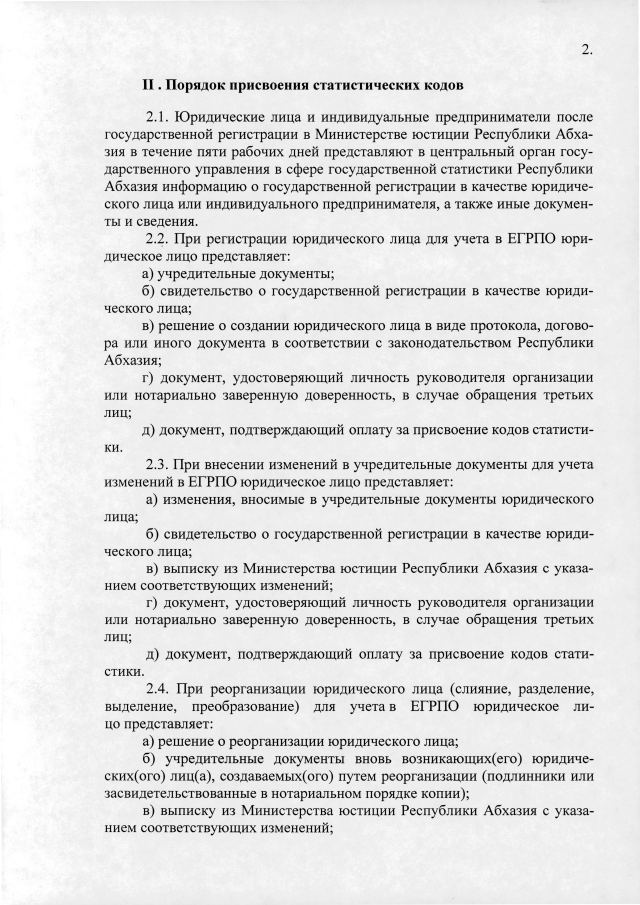 2.

II . Порядок присвоения статистических кодов

2.1. Юридические лица и индивидуальные предприниматели после государственной регистрации в Министерстве юстиции Республики Абхазия в течение пяти рабочих дней представляют в центральный орган государственного управления в сфере государственной статистики Республики Абхазия информацию о государственной регистрации в качестве юридического лица или индивидуального предпринимателя, а также иные документы и сведения.

2.2. При регистрации юридического лица для учета в ЕГРПО юридическое лицо представляет:

а) учредительные документы;

б) свидетельство о государственной регистрации в качестве юридического лица;

в) решение о создании юридического лица в виде протокола, договора или иного документа в соответствии с законодательством Республики Абхазия;

г) документ, удостоверяющий личность руководителя организации или нотариально заверенную доверенность, в случае обращения третьих лиц;

д) документ, подтверждающий оплату за присвоение кодов статистики.

2.3. При внесении изменений в учредительные документы для учета изменений в ЕГРПО юридическое лицо представляет:

а) изменения, вносимые в учредительные документы юридического лица;

б) свидетельство о государственной регистрации в качестве юридического лица;

в) выписку из Министерства юстиции Республики Абхазия с указанием соответствующих изменений;

г) документ, удостоверяющий личность руководителя организации или нотариально заверенную доверенность, в случае обращения третьих лиц;

д) документ, подтверждающий оплату за присвоение кодов статистики.

2.4. При реорганизации юридического лица (слияние, разделение, выделение, преобразование) для учета в ЕГРПО юридическое лицо представляет:

а) решение о реорганизации юридического лица;

б) учредительные документы вновь возникающих(его) юридических(ого) лиц(а), создаваемых(ого) путем реорганизации (подлинники или засвидетельствованные в нотариальном порядке копии);

в) выписку из Министерства юстиции Республики Абхазия с указанием соответствующих изменений;